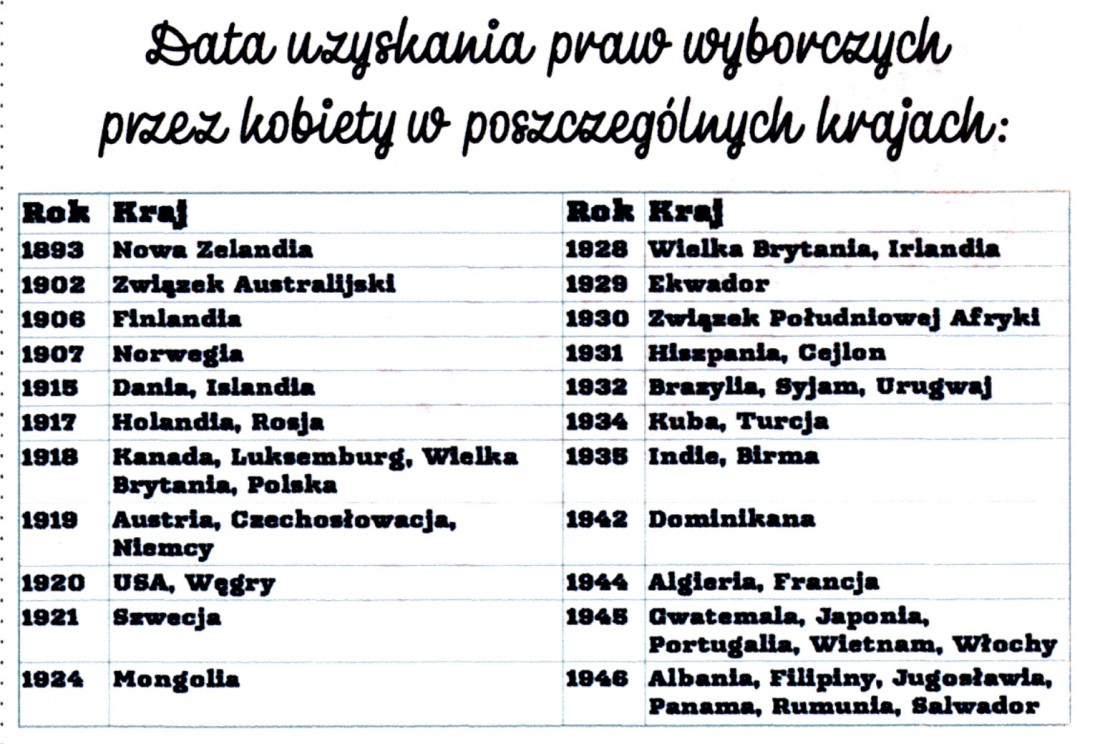 Data uzyskania praw wyborczych przez kobiety w poszczególnych krajach:

| Rok | Kraj | Rok | Kraj |
|---|---|---|---|
| 1893 | Nowa Zelandia | 1928 | Wielka Brytania, Irlandia |
| 1902 | Związek Australijski | 1929 | Ekwador |
| 1906 | Finlandia | 1930 | Związek Południowej Afryki |
| 1907 | Norwegia | 1931 | Hiszpania, Cejlon |
| 1915 | Dania, Islandia | 1932 | Brazylia, Syjam, Urugwaj |
| 1917 | Holandia, Rosja | 1934 | Kuba, Turcja |
| 1918 | Kanada, Luksemburg, Wielka Brytania, Polska | 1935 | Indie, Birma |
| 1919 | Austria, Czechosłowacja, Niemcy | 1942 | Dominikana |
| 1920 | USA, Węgry | 1944 | Algieria, Francja |
| 1921 | Szwecja | 1945 | Gwatemala, Japonia, Portugalia, Wietnam, Włochy |
| 1924 | Mongolia | 1946 | Albania, Filipiny, Jugosławia, Panama, Rumunia, Salwador |